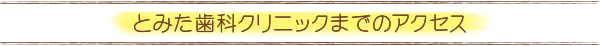 とみた歯科クリニックまでのアクセス